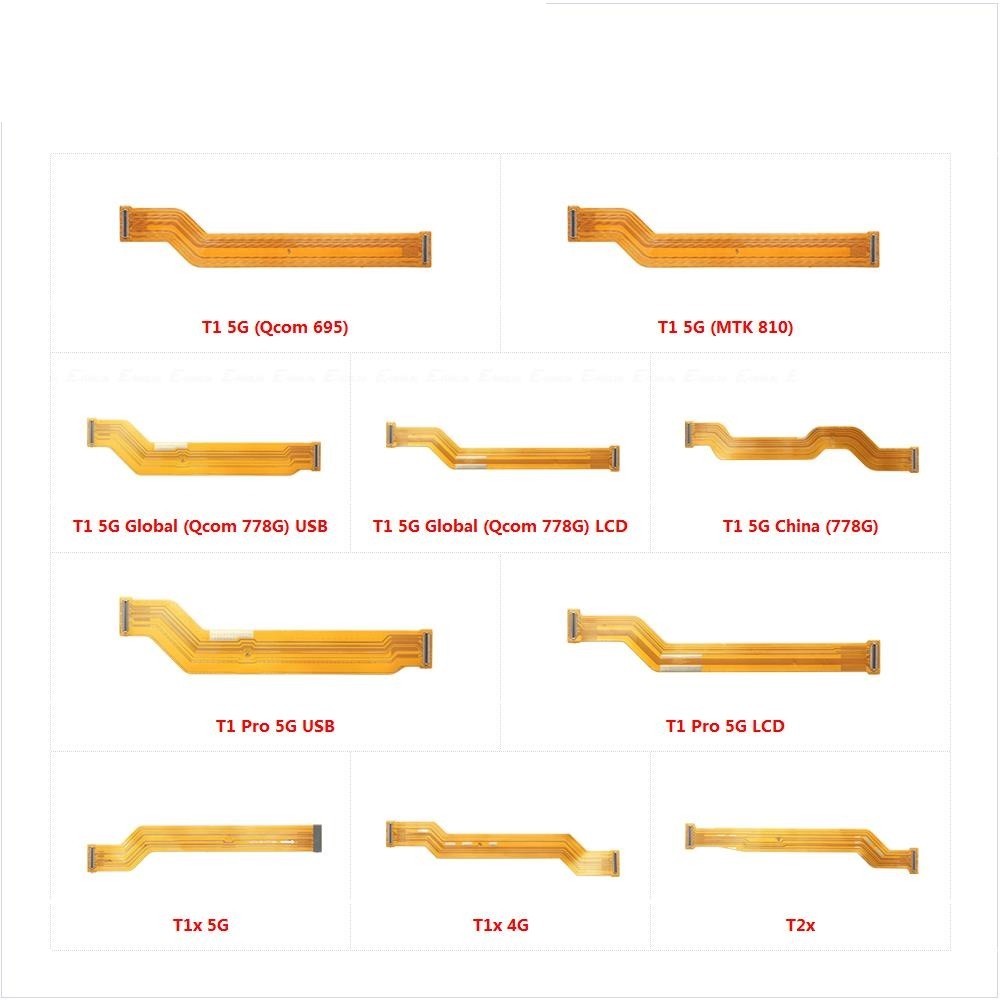 T1 5G (Qcom 695)

T1 5G (MTK 810)

T1 5G Global (Qcom 778G) USB

T1 5G Global (Qcom 778G) LCD

T1 5G China (778G)

T1 Pro 5G USB

T1 Pro 5G LCD

T1x 5G

T1x 4G

T2x